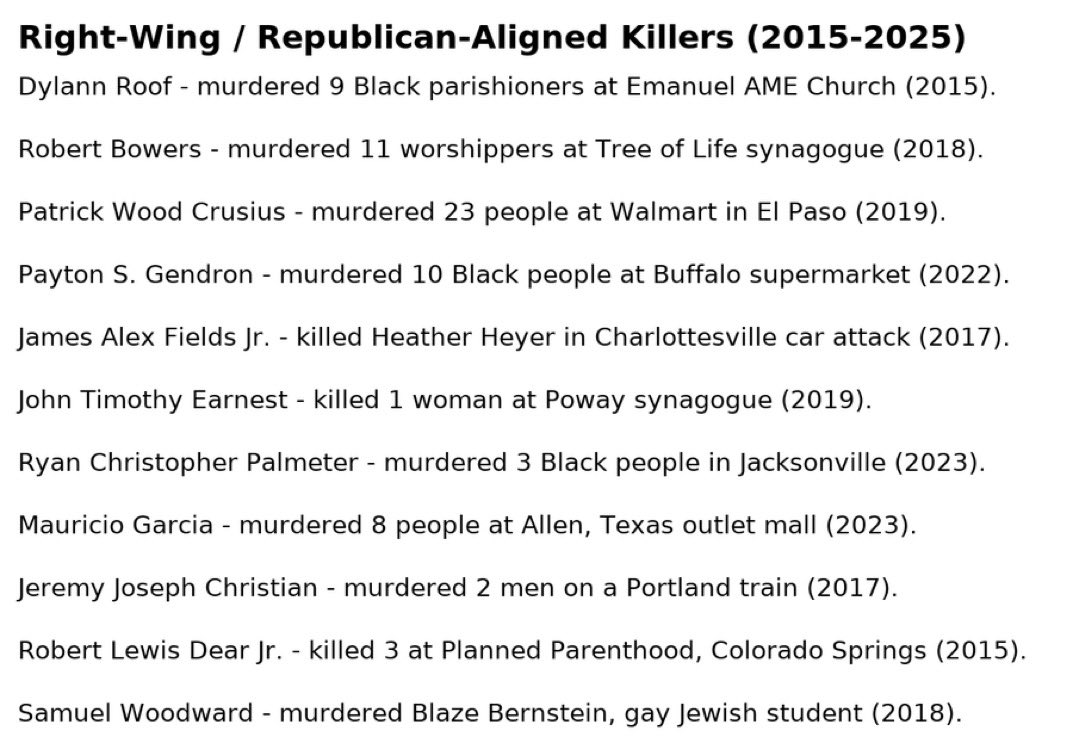 Right-Wing / Republican-Aligned Killers (2015-2025)

Dylann Roof - murdered 9 Black parishioners at Emanuel AME Church (2015).

Robert Bowers - murdered 11 worshippers at Tree of Life synagogue (2018).

Patrick Wood Crusius - murdered 23 people at Walmart in El Paso (2019).

Payton S. Gendron - murdered 10 Black people at Buffalo supermarket (2022).

James Alex Fields Jr. - killed Heather Heyer in Charlottesville car attack (2017).

John Timothy Earnest - killed 1 woman at Poway synagogue (2019).

Ryan Christopher Palmeter - murdered 3 Black people in Jacksonville (2023).

Mauricio Garcia - murdered 8 people at Allen, Texas outlet mall (2023).

Jeremy Joseph Christian - murdered 2 men on a Portland train (2017).

Robert Lewis Dear Jr. - killed 3 at Planned Parenthood, Colorado Springs (2015).

Samuel Woodward - murdered Blaze Bernstein, gay Jewish student (2018).